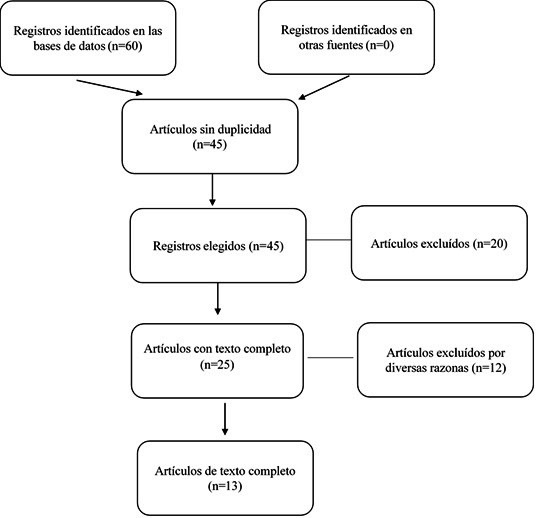 Registros identificados en las bases de datos (n=60)

Registros identificados en otras fuentes (n=0)

Artículos sin duplicidad (n=45)

Registros elegidos (n=45)

Artículos excluídos (n=20)

Artículos con texto completo (n=25)

Artículos excluídos por diversas razonas (n=12)

Artículos de texto completo (n=13)